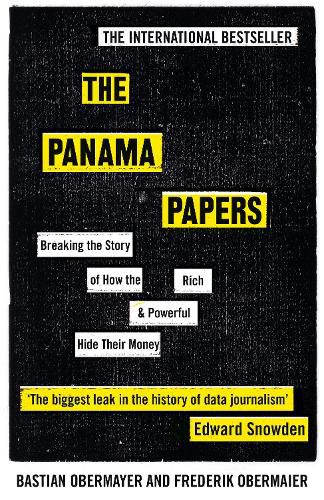 THE INTERNATIONAL BESTSELLER

THE PANAMA PAPERS

Breaking the Story of How the Rich & Powerful Hide Their Money

'The biggest leak in the history of data journalism'
Edward Snowden

BASTIAN OBERMAYER AND FREDERIK OBERMAIER